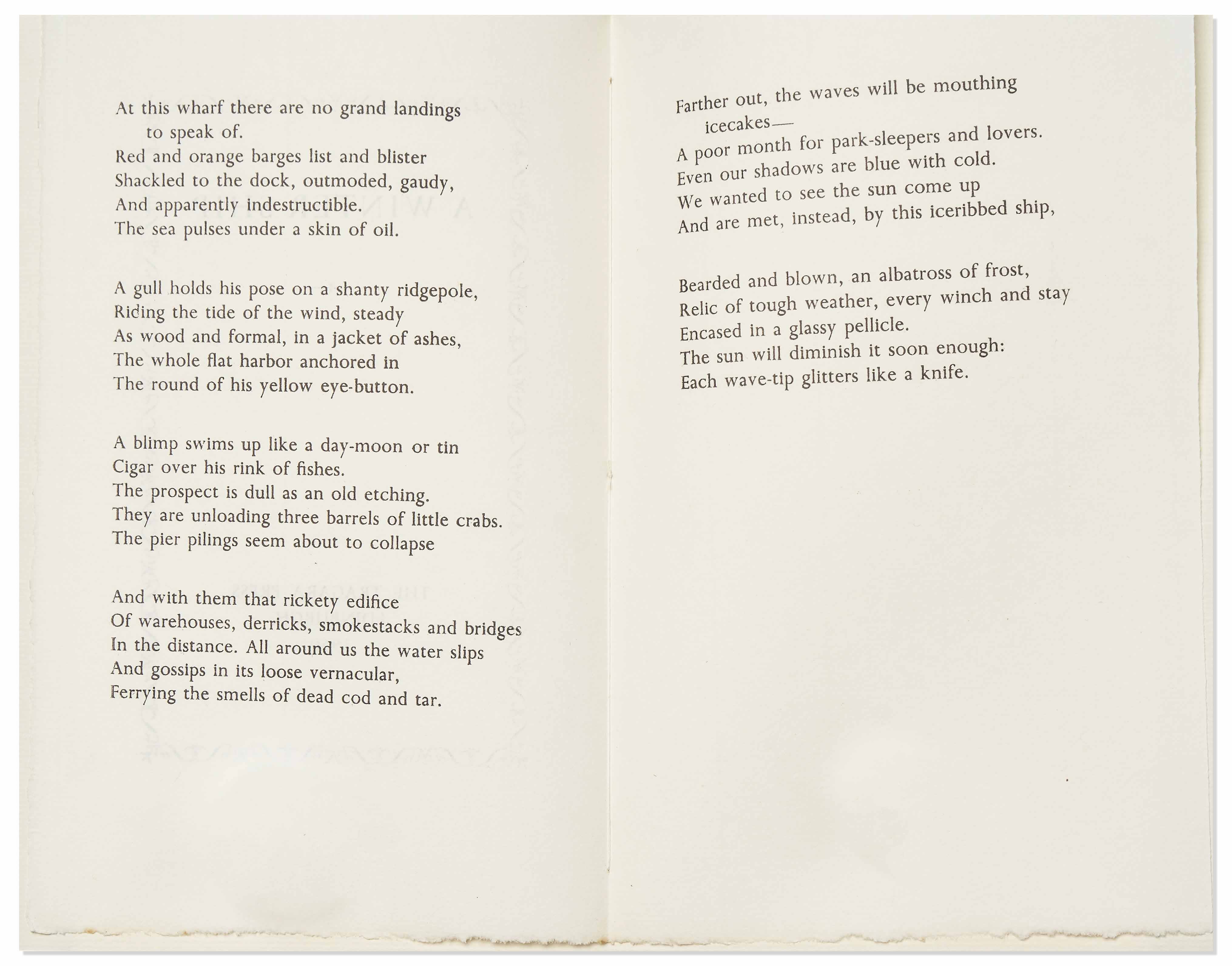 At this wharf there are no grand landings to speak of.
Red and orange barges list and blister
Shackled to the dock, outmoded, gaudy,
And apparently indestructible.
The sea pulses under a skin of oil.

A gull holds his pose on a shanty ridgepole,
Riding the tide of the wind, steady
As wood and formal, in a jacket of ashes,
The whole flat harbor anchored in
The round of his yellow eye-button.

A blimp swims up like a day-moon or tin
Cigar over his rink of fishes.
The prospect is dull as an old etching.
They are unloading three barrels of little crabs.
The pier pilings seem about to collapse

And with them that rickety edifice
Of warehouses, derricks, smokestacks and bridges
In the distance. All around us the water slips
And gossips in its loose vernacular,
Ferrying the smells of dead cod and tar.

Farther out, the waves will be mouthing icecakes—
A poor month for park-sleepers and lovers.
Even our shadows are blue with cold.
We wanted to see the sun come up
And are met, instead, by this iceribbed ship,

Bearded and blown, an albatross of frost,
Relic of tough weather, every winch and stay
Encased in a glassy pellicle.
The sun will diminish it soon enough:
Each wave-tip glitters like a knife.